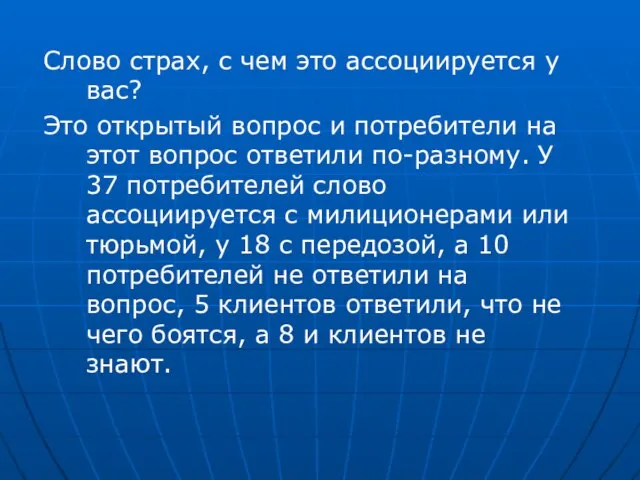 Слово страх, с чем это ассоциируется у вас?

Это открытый вопрос и потребители на этот вопрос ответили по-разному. У 37 потребителей слово ассоциируется с милиционерами или тюрьмой, у 18 с передозой, а 10 потребителей не ответили на вопрос, 5 клиентов ответили, что не чего боятся, а 8 и клиентов не знают.